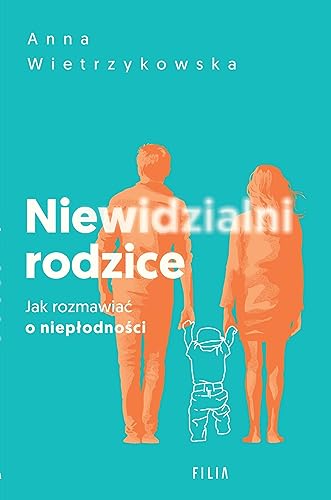 Anna
Wietrzykowska

Niewidzialni rodzice

Jak rozmawiać
o niepłodności

FILIA